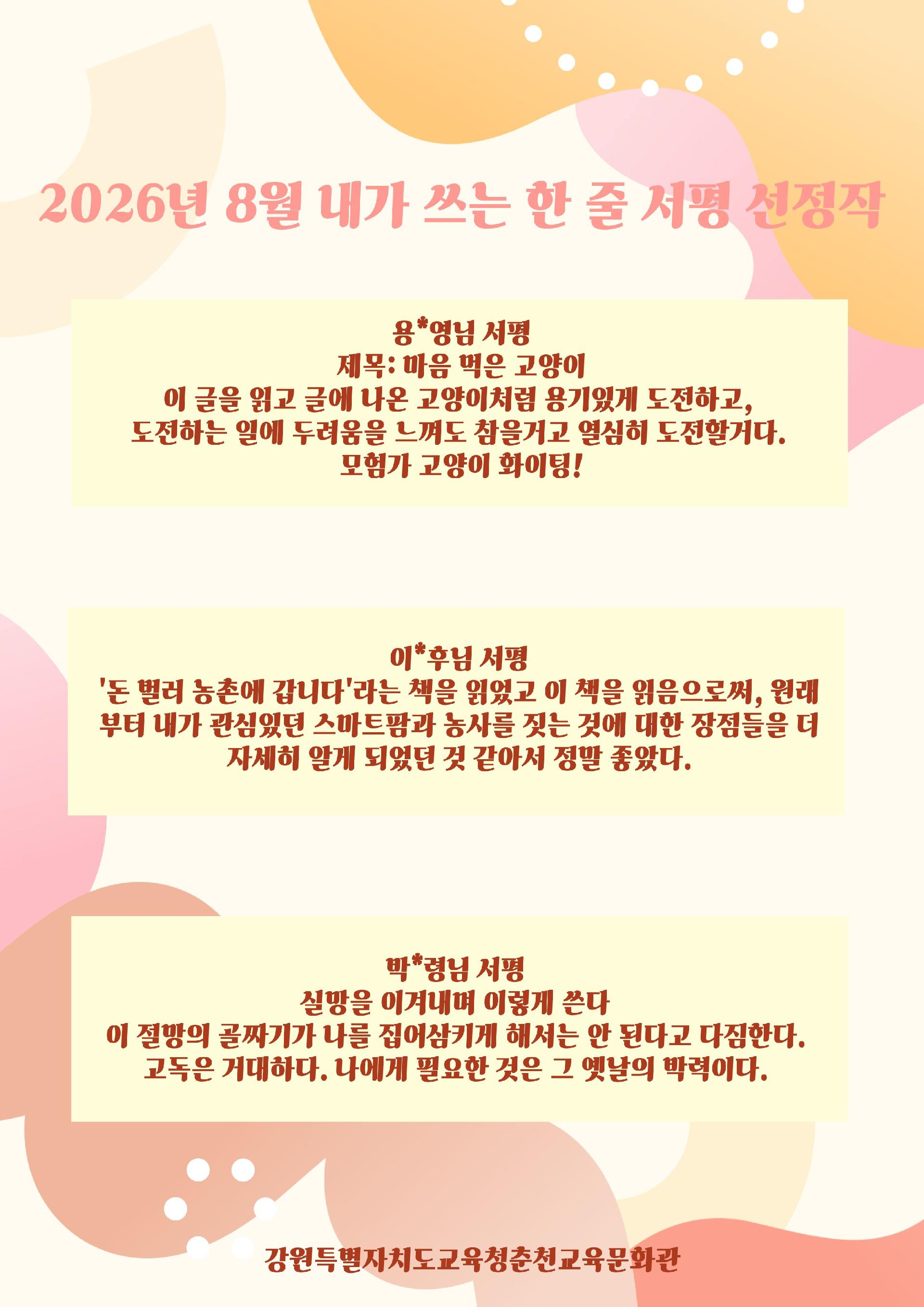 2026년 8월 내가 쓰는 한 줄 서평 선정작

용*영님 서평
제목: 마음 먹은 고양이
이 글을 읽고 글에 나온 고양이처럼 용기있게 도전하고,
도전하는 일에 두려움을 느껴도 참을거고 열심히 도전할거다.
모험가 고양이 화이팅!

이*후님 서평
'돈 벌러 농촌에 갑니다'라는 책을 읽었고 이 책을 읽음으로써, 원래부터 내가 관심있던 스마트팜과 농사를 짓는 것에 대한 장점들을 더 자세히 알게 되었던 것 같아서 정말 좋았다.

박*령님 서평
실망을 이겨내며 이렇게 쓴다
이 절망의 골짜기가 나를 집어삼키게 해서는 안 된다고 다짐한다.
고독은 거대하다. 나에게 필요한 것은 그 옛날의 박력이다.

강원특별자치도교육청춘천교육문화관